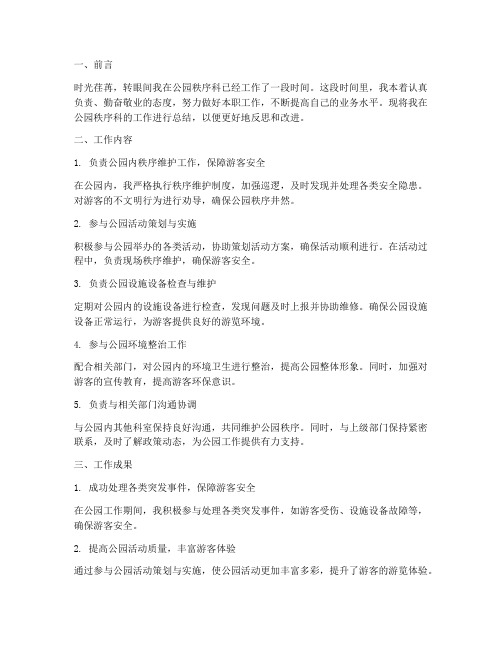 一、前言

时光荏苒，转眼间我在公园秩序科已经工作了一段时间。这段时间里，我本着认真负责、勤奋敬业的态度，努力做好本职工作，不断提高自己的业务水平。现将我在公园秩序科的工作进行总结，以便更好地反思和改进。

二、工作内容

1. 负责公园内秩序维护工作，保障游客安全

在公园内，我严格执行秩序维护制度，加强巡逻，及时发现并处理各类安全隐患。对游客的不文明行为进行劝导，确保公园秩序井然。

2. 参与公园活动策划与实施

积极参与公园举办的各类活动，协助策划活动方案，确保活动顺利进行。在活动过程中，负责现场秩序维护，确保游客安全。

3. 负责公园设施设备检查与维护

定期对公园内的设施设备进行检查，发现问题及时上报并协助维修。确保公园设施设备正常运行，为游客提供良好的游览环境。

4. 参与公园环境整治工作

配合相关部门，对公园内的环境卫生进行整治，提高公园整体形象。同时，加强对游客的宣传教育，提高游客环保意识。

5. 负责与相关部门沟通协调

与公园内其他科室保持良好沟通，共同维护公园秩序。同时，与上级部门保持紧密联系，及时了解政策动态，为公园工作提供有力支持。

三、工作成果

1. 成功处理各类突发事件，保障游客安全

在公园工作期间，我积极参与处理各类突发事件，如游客受伤、设施设备故障等，确保游客安全。

2. 提高公园活动质量，丰富游客体验

通过参与公园活动策划与实施，使公园活动更加丰富多彩，提升了游客的游览体验。